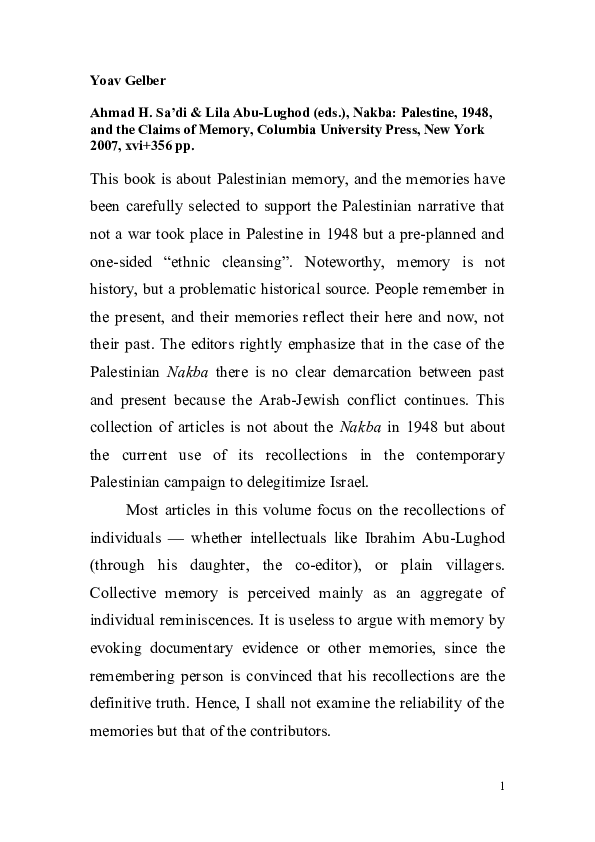 Yoav Gelber

Ahmad H. Sa'di & Lila Abu-Lughod (eds.), Nakba: Palestine, 1948, and the Claims of Memory, Columbia University Press, New York 2007, xvi+356 pp.

This book is about Palestinian memory, and the memories have been carefully selected to support the Palestinian narrative that not a war took place in Palestine in 1948 but a pre-planned and one-sided "ethnic cleansing". Noteworthy, memory is not history, but a problematic historical source. People remember in the present, and their memories reflect their here and now, not their past. The editors rightly emphasize that in the case of the Palestinian Nakba there is no clear demarcation between past and present because the Arab-Jewish conflict continues. This collection of articles is not about the Nakba in 1948 but about the current use of its recollections in the contemporary Palestinian campaign to delegitimize Israel.

Most articles in this volume focus on the recollections of individuals — whether intellectuals like Ibrahim Abu-Lughod (through his daughter, the co-editor), or plain villagers. Collective memory is perceived mainly as an aggregate of individual reminiscences. It is useless to argue with memory by evoking documentary evidence or other memories, since the remembering person is convinced that his recollections are the definitive truth. Hence, I shall not examine the reliability of the memories but that of the contributors.

1